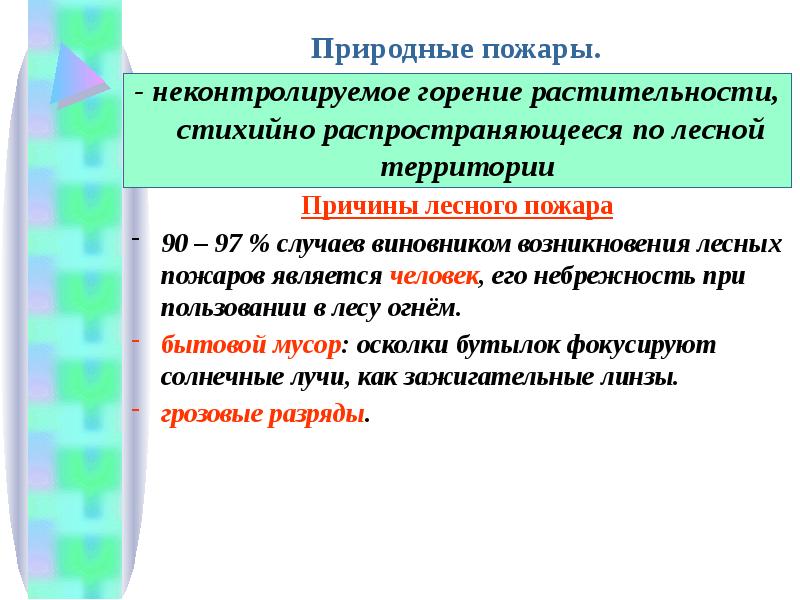 Природные пожары.

- неконтролируемое горение растительности, стихийно распространяющееся по лесной территории

Причины лесного пожара

- 90 – 97 % случаев виновником возникновения лесных пожаров является человек, его небрежность при пользовании в лесу огнём.
- бытовой мусор: осколки бутылок фокусируют солнечные лучи, как зажигательные линзы.
- грозовые разряды.